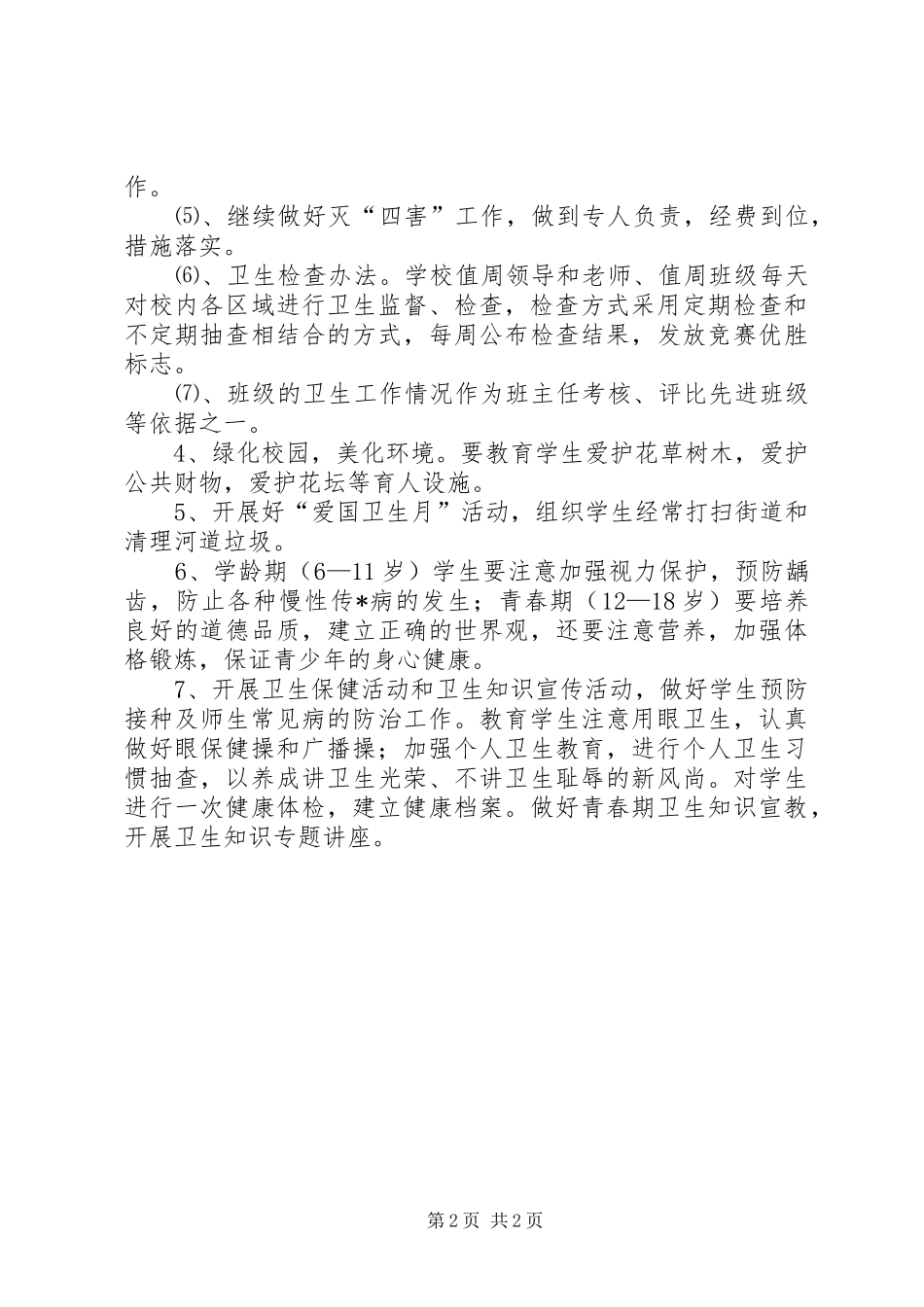 作。

⑸、继续做好灭“四害”工作，做到专人负责，经费到位，措施落实。

⑹、卫生检查办法。学校值周领导和老师、值周班级每天对校内各区域进行卫生监督、检查，检查方式采用定期检查和不定期抽查相结合的方式，每周公布检查结果，发放竞赛优胜标志。

⑺、班级的卫生工作情况作为班主任考核、评比先进班级等依据之一。

4、绿化校园，美化环境。要教育学生爱护花草树木，爱护公共财物，爱护花坛等育人设施。

5、开展好“爱国卫生月”活动，组织学生经常打扫街道和清理河道垃圾。

6、学龄期（6—11岁）学生要注意加强视力保护，预防龋齿，防止各种慢性传*病的发生；青春期（12—18岁）要培养良好的道德品质，建立正确的世界观，还要注意营养，加强体格锻炼，保证青少年的身心健康。

7、开展卫生保健活动和卫生知识宣传活动，做好学生预防接种及师生常见病的防治工作。教育学生注意用眼卫生，认真做好眼保健操和广播操；加强个人卫生教育，进行个人卫生习惯抽查，以养成讲卫生光荣、不讲卫生耻辱的新风尚。对学生进行一次健康体检，建立健康档案。做好青春期卫生知识宣教，开展卫生知识专题讲座。

第2页 共2页